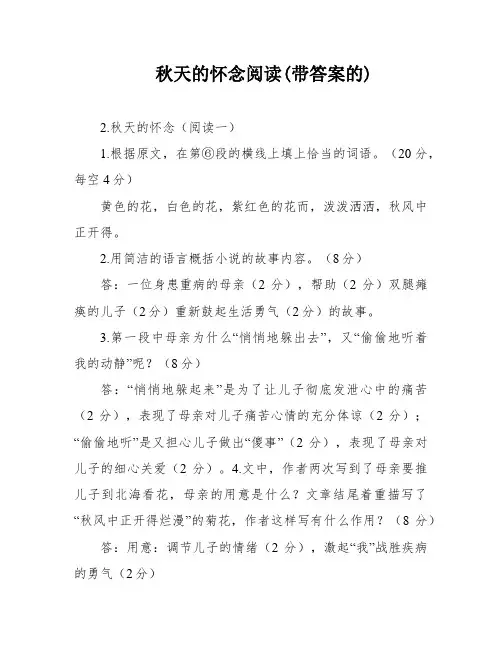 秋天的怀念阅读(带答案的)

2.秋天的怀念（阅读一）

1.根据原文，在第⑥段的横线上填上恰当的词语。（20分，每空4分）

黄色的花，白色的花，紫红色的花而，泼泼洒洒，秋风中正开得。

2.用简洁的语言概括小说的故事内容。（8分）

答：一位身患重病的母亲（2分），帮助（2分）双腿瘫痪的儿子（2分）重新鼓起生活勇气（2分）的故事。

3.第一段中母亲为什么“悄悄地躲出去”，又“偷偷地听着我的动静”呢？（8分）

答：“悄悄地躲起来”是为了让儿子彻底发泄心中的痛苦（2分），表现了母亲对儿子痛苦心情的充分体谅（2分）；“偷偷地听”是又担心儿子做出“傻事”（2分），表现了母亲对儿子的细心关爱（2分）。4.文中，作者两次写到了母亲要推儿子到北海看花，母亲的用意是什么？文章结尾着重描写了“秋风中正开得烂漫”的菊花，作者这样写有什么作用？（8分）

答：用意：调节儿子的情绪（2分），激起“我”战胜疾病的勇气（2分）